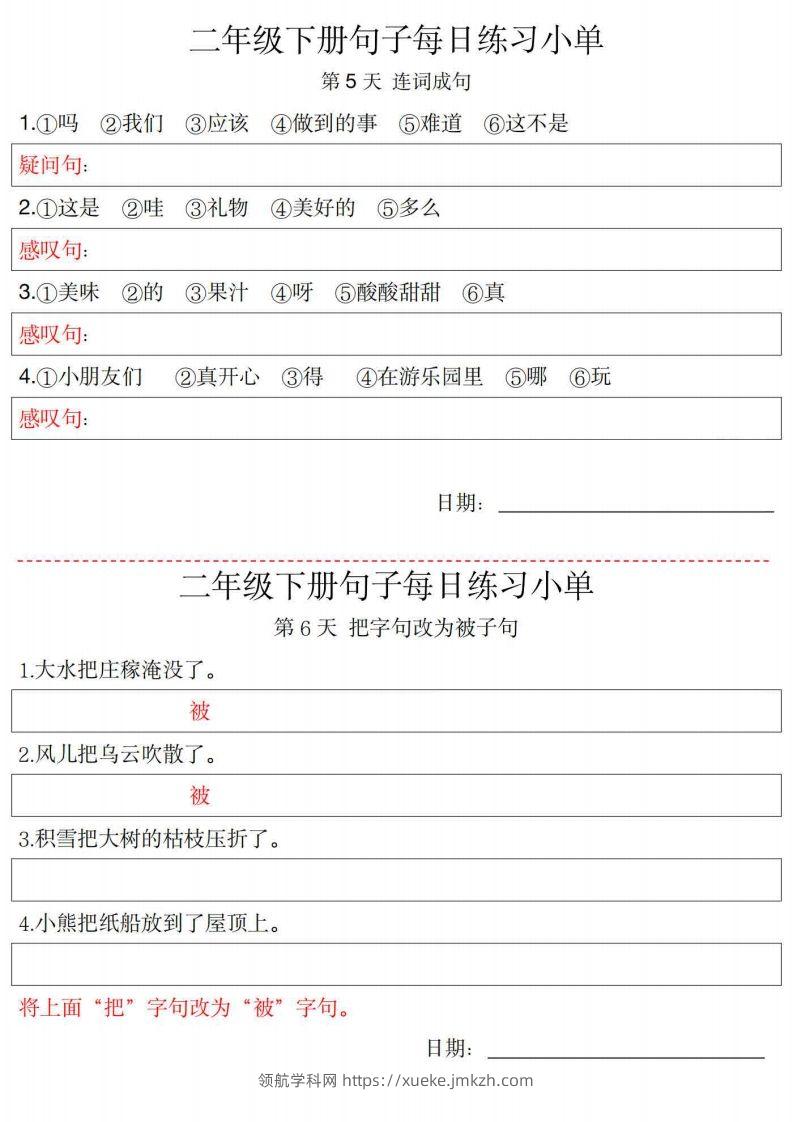 二年级下册句子每日练习小单

第 5 天 连词成句

1.①吗 ②我们 ③应该 ④做到的事 ⑤难道 ⑥这不是

疑问句：

2.①这是 ②哇 ③礼物 ④美好的 ⑤多么

感叹句：

3.①美味 ②的 ③果汁 ④呀 ⑤酸酸甜甜 ⑥真

感叹句：

4.①小朋友们 ②真开心 ③得 ④在游乐园里 ⑤哪 ⑥玩

感叹句：

日期：

二年级下册句子每日练习小单

第 6 天 把字句改为被子句

1.大水把庄稼淹没了。

被

2.风儿把乌云吹散了。

被

3.积雪把大树的枯枝压折了。

4.小熊把纸船放到了屋顶上。

将上面“把”字句改为“被”字句。

日期：

领航学科网 https://xueke.jmkzh.com